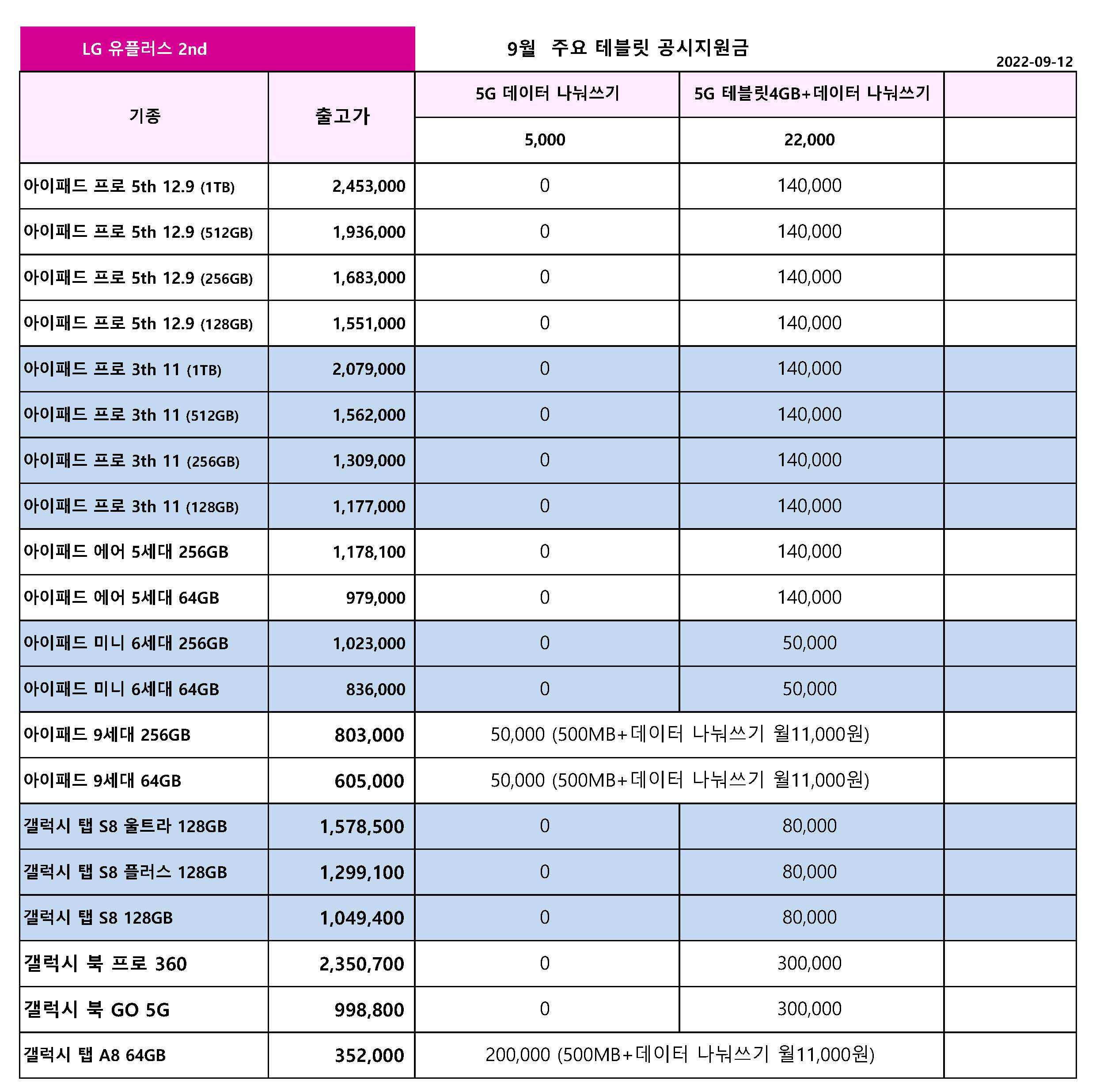 LG 유플러스 2nd

9월 주요 테블릿 공시지원금

2022-09-12

| 기종 | 출고가 | 5G 데이터 나눠쓰기 | 5G 테블릿4GB+데이터 나눠쓰기 | |
|---|---|---|---|---|
| | | 5,000 | 22,000 | |
| 아이패드 프로 5th 12.9 (1TB) | 2,453,000 | 0 | 140,000 | |
| 아이패드 프로 5th 12.9 (512GB) | 1,936,000 | 0 | 140,000 | |
| 아이패드 프로 5th 12.9 (256GB) | 1,683,000 | 0 | 140,000 | |
| 아이패드 프로 5th 12.9 (128GB) | 1,551,000 | 0 | 140,000 | |
| 아이패드 프로 3th 11 (1TB) | 2,079,000 | 0 | 140,000 | |
| 아이패드 프로 3th 11 (512GB) | 1,562,000 | 0 | 140,000 | |
| 아이패드 프로 3th 11 (256GB) | 1,309,000 | 0 | 140,000 | |
| 아이패드 프로 3th 11 (128GB) | 1,177,000 | 0 | 140,000 | |
| 아이패드 에어 5세대 256GB | 1,178,100 | 0 | 140,000 | |
| 아이패드 에어 5세대 64GB | 979,000 | 0 | 140,000 | |
| 아이패드 미니 6세대 256GB | 1,023,000 | 0 | 50,000 | |
| 아이패드 미니 6세대 64GB | 836,000 | 0 | 50,000 | |
| 아이패드 9세대 256GB | 803,000 | 50,000 (500MB+데이터 나눠쓰기 월11,000원) | | |
| 아이패드 9세대 64GB | 605,000 | 50,000 (500MB+데이터 나눠쓰기 월11,000원) | | |
| 갤럭시 탭 S8 울트라 128GB | 1,578,500 | 0 | 80,000 | |
| 갤럭시 탭 S8 플러스 128GB | 1,299,100 | 0 | 80,000 | |
| 갤럭시 탭 S8 128GB | 1,049,400 | 0 | 80,000 | |
| 갤럭시 북 프로 360 | 2,350,700 | 0 | 300,000 | |
| 갤럭시 북 GO 5G | 998,800 | 0 | 300,000 | |
| 갤럭시 탭 A8 64GB | 352,000 | 200,000 (500MB+데이터 나눠쓰기 월11,000원) | | |